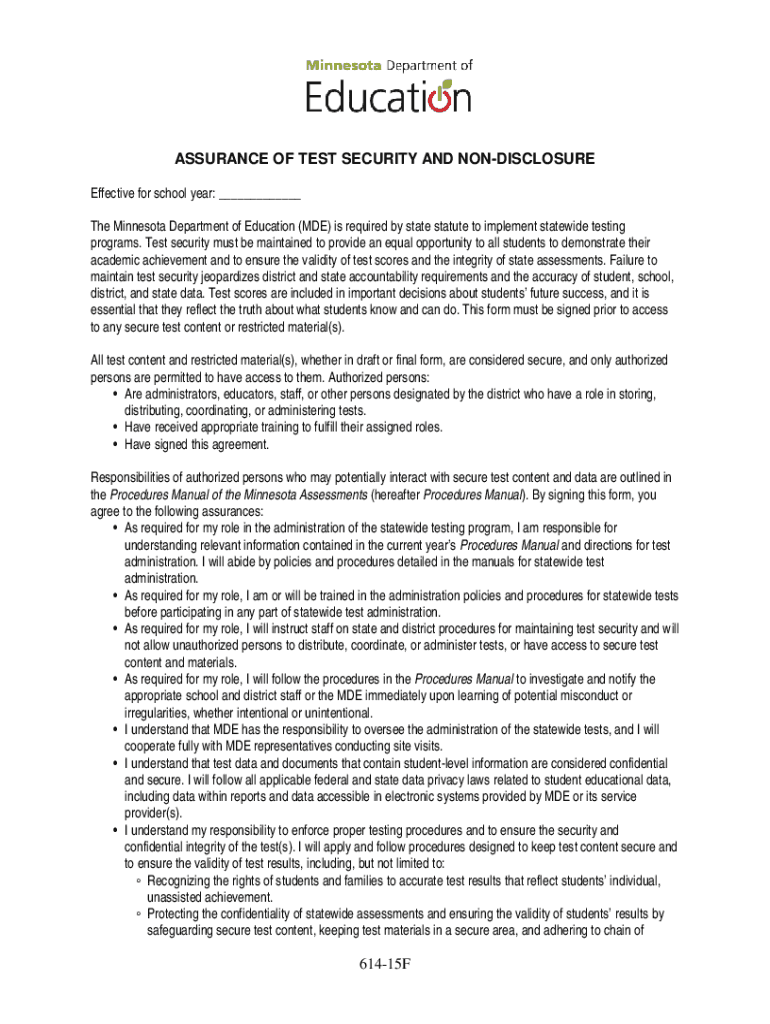 Minnesota Department of Education

ASSURANCE OF TEST SECURITY AND NON-DISCLOSURE

Effective for school year: ____________

The Minnesota Department of Education (MDE) is required by state statute to implement statewide testing programs. Test security must be maintained to provide an equal opportunity to all students to demonstrate their academic achievement and to ensure the validity of test scores and the integrity of state assessments. Failure to maintain test security jeopardizes district and state accountability requirements and the accuracy of student, school, district, and state data. Test scores are included in important decisions about students' future success, and it is essential that they reflect the truth about what students know and can do. This form must be signed prior to access to any secure test content or restricted material(s).

All test content and restricted material(s), whether in draft or final form, are considered secure, and only authorized persons are permitted to have access to them. Authorized persons:
• Are administrators, educators, staff, or other persons designated by the district who have a role in storing, distributing, coordinating, or administering tests.
• Have received appropriate training to fulfill their assigned roles.
• Have signed this agreement.

Responsibilities of authorized persons who may potentially interact with secure test content and data are outlined in the Procedures Manual of the Minnesota Assessments (hereafter Procedures Manual). By signing this form, you agree to the following assurances:
• As required for my role in the administration of the statewide testing program, I am responsible for understanding relevant information contained in the current year's Procedures Manual and directions for test administration. I will abide by policies and procedures detailed in the manuals for statewide test administration.
• As required for my role, I am or will be trained in the administration policies and procedures for statewide tests before participating in any part of statewide test administration.
• As required for my role, I will instruct staff on state and district procedures for maintaining test security and will not allow unauthorized persons to distribute, coordinate, or administer tests, or have access to secure test content and materials.
• As required for my role, I will follow the procedures in the Procedures Manual to investigate and notify the appropriate school and district staff or the MDE immediately upon learning of potential misconduct or irregularities, whether intentional or unintentional.
• I understand that MDE has the responsibility to oversee the administration of the statewide tests, and I will cooperate fully with MDE representatives conducting site visits.
• I understand that test data and documents that contain student-level information are considered confidential and secure. I will follow all applicable federal and state data privacy laws related to student educational data, including data within reports and data accessible in electronic systems provided by MDE or its service provider(s).
• I understand my responsibility to enforce proper testing procedures and to ensure the security and confidential integrity of the test(s). I will apply and follow procedures designed to keep test content secure and to ensure the validity of test results, including, but not limited to:
◦ Recognizing the rights of students and families to accurate test results that reflect students' individual, unassisted achievement.
◦ Protecting the confidentiality of statewide assessments and ensuring the validity of students' results by safeguarding secure test content, keeping test materials in a secure area, and adhering to chain of

614-15F